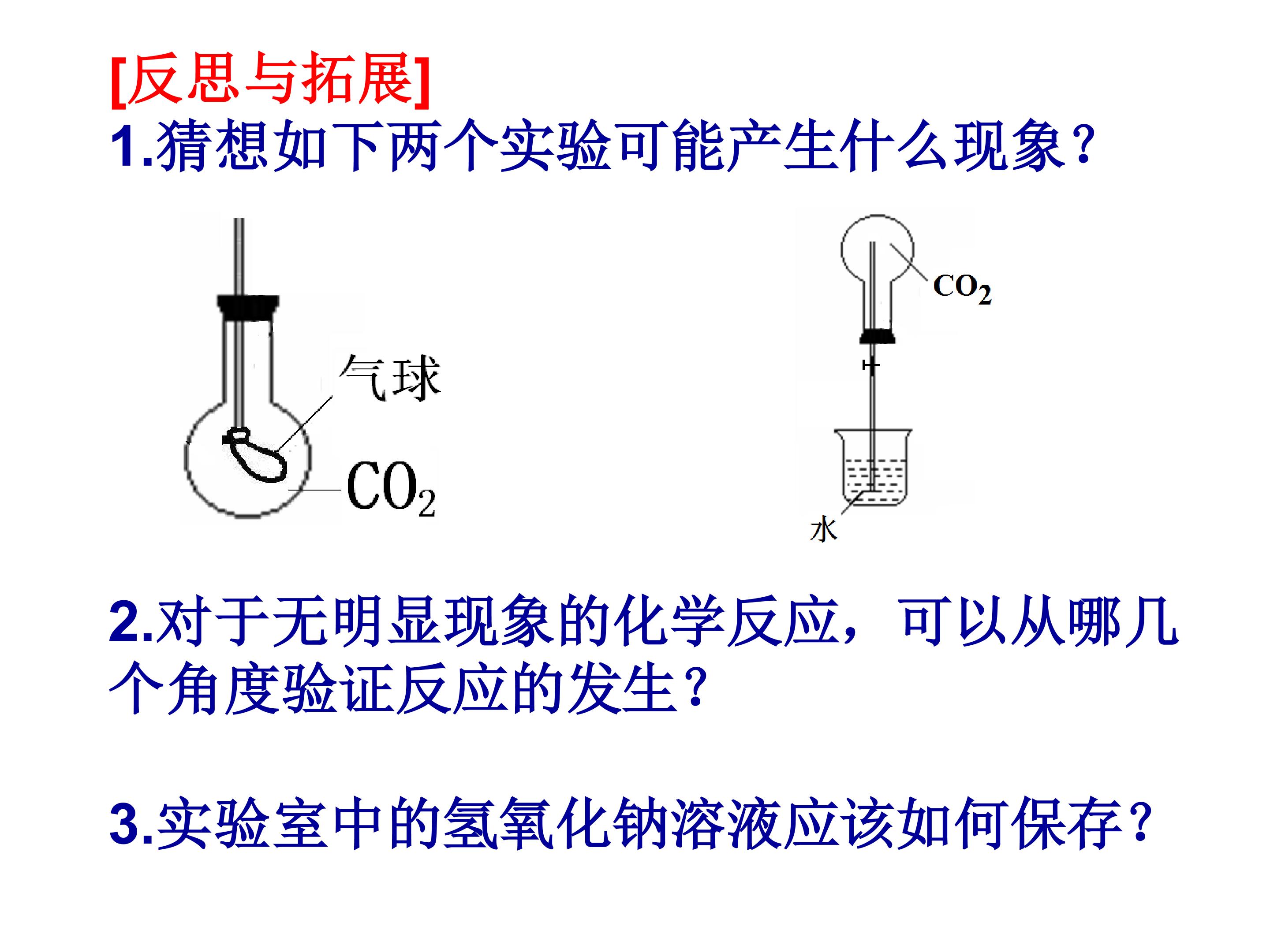 [反思与拓展]

1.猜想如下两个实验可能产生什么现象？

气球

$CO_2$

$CO_2$

水

2.对于无明显现象的化学反应，可以从哪几个角度验证反应的发生？

3.实验室中的氢氧化钠溶液应该如何保存？